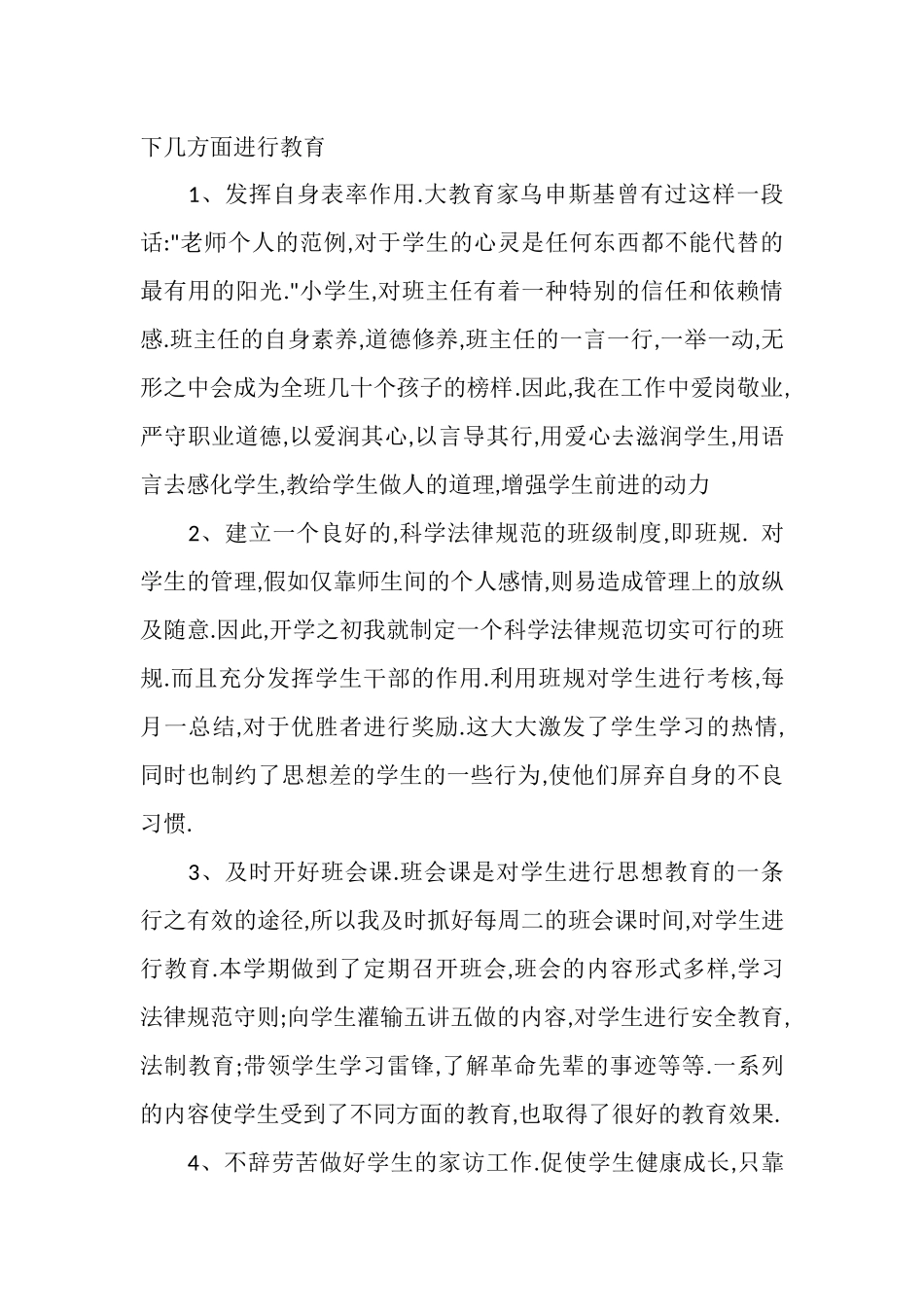 下几方面进行教育

1、发挥自身表率作用.大教育家乌申斯基曾有过这样一段话:"老师个人的范例,对于学生的心灵是任何东西都不能代替的最有用的阳光."小学生,对班主任有着一种特别的信任和依赖情感.班主任的自身素养,道德修养,班主任的一言一行,一举一动,无形之中会成为全班几十个孩子的榜样.因此,我在工作中爱岗敬业,严守职业道德,以爱润其心,以言导其行,用爱心去滋润学生,用语言去感化学生,教给学生做人的道理,增强学生前进的动力

2、建立一个良好的,科学法律规范的班级制度,即班规. 对学生的管理,假如仅靠师生间的个人感情,则易造成管理上的放纵及随意.因此,开学之初我就制定一个科学法律规范切实可行的班规.而且充分发挥学生干部的作用.利用班规对学生进行考核,每月一总结,对于优胜者进行奖励.这大大激发了学生学习的热情,同时也制约了思想差的学生的一些行为,使他们屏弃自身的不良习惯.

3、及时开好班会课.班会课是对学生进行思想教育的一条行之有效的途径,所以我及时抓好每周二的班会课时间,对学生进行教育.本学期做到了定期召开班会,班会的内容形式多样,学习法律规范守则;向学生灌输五讲五做的内容,对学生进行安全教育,法制教育;带领学生学习雷锋,了解革命先辈的事迹等等.一系列的内容使学生受到了不同方面的教育,也取得了很好的教育效果.

4、不辞劳苦做好学生的家访工作.促使学生健康成长,只靠